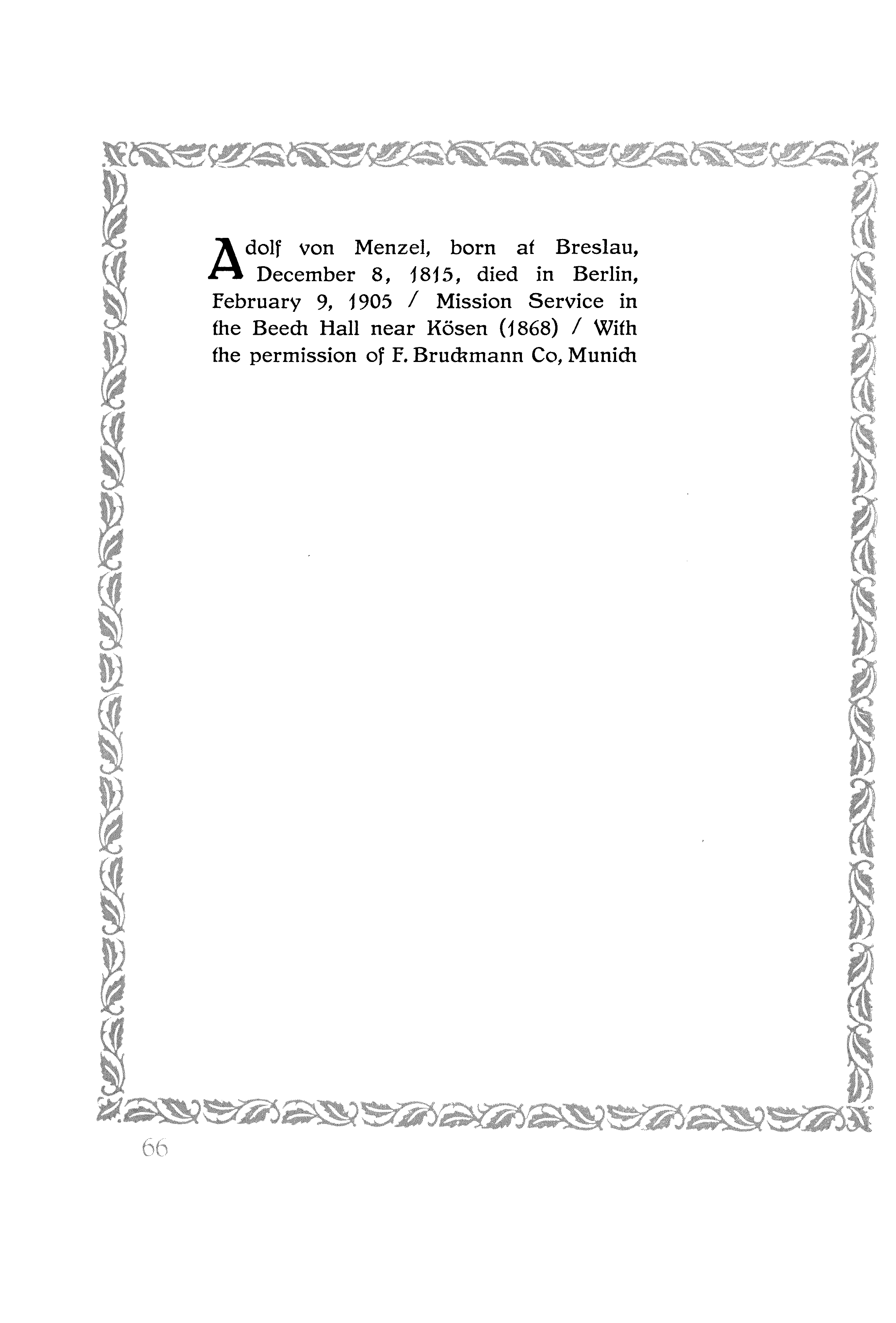 Adolf von Menzel, born at Breslau, December 8, 1815, died in Berlin, February 9, 1905 / Mission Service in the Beech Hall near Kösen (1868) / With the permission of F. Bruckmann Co, Munich

66